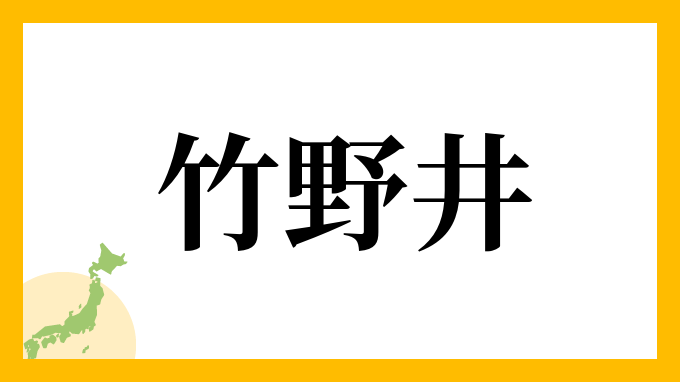 竹野井